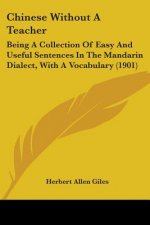 Chinese Without A Teacher

Being A Collection Of Easy And Useful Sentences In The Mandarin Dialect, With A Vocabulary (1901)

Herbert Allen Giles